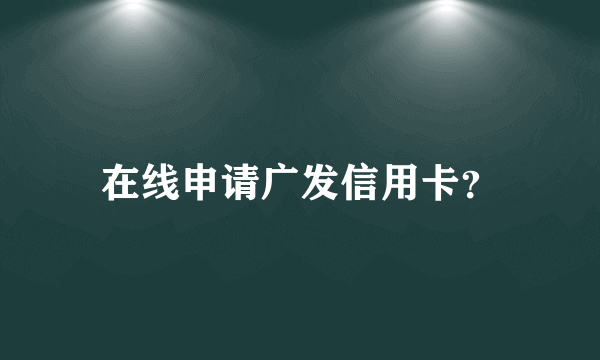 在线申请广发信用卡?